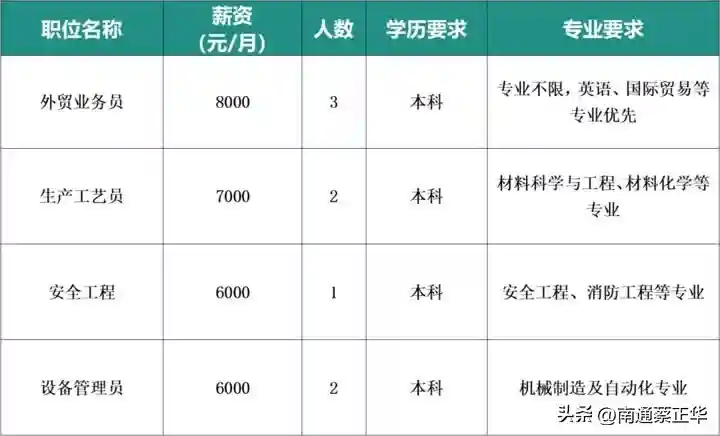 | 职位名称 | 薪资(元/月) | 人数 | 学历要求 | 专业要求 |
|---|---|---|---|---|
| 外贸业务员 | 8000 | 3 | 本科 | 专业不限，英语、国际贸易等专业优先 |
| 生产工艺员 | 7000 | 2 | 本科 | 材料科学与工程、材料化学等专业 |
| 安全工程 | 6000 | 1 | 本科 | 安全工程、消防工程等专业 |
| 设备管理员 | 6000 | 2 | 本科 | 机械制造及自动化专业 |

头条 @南通蔡正华